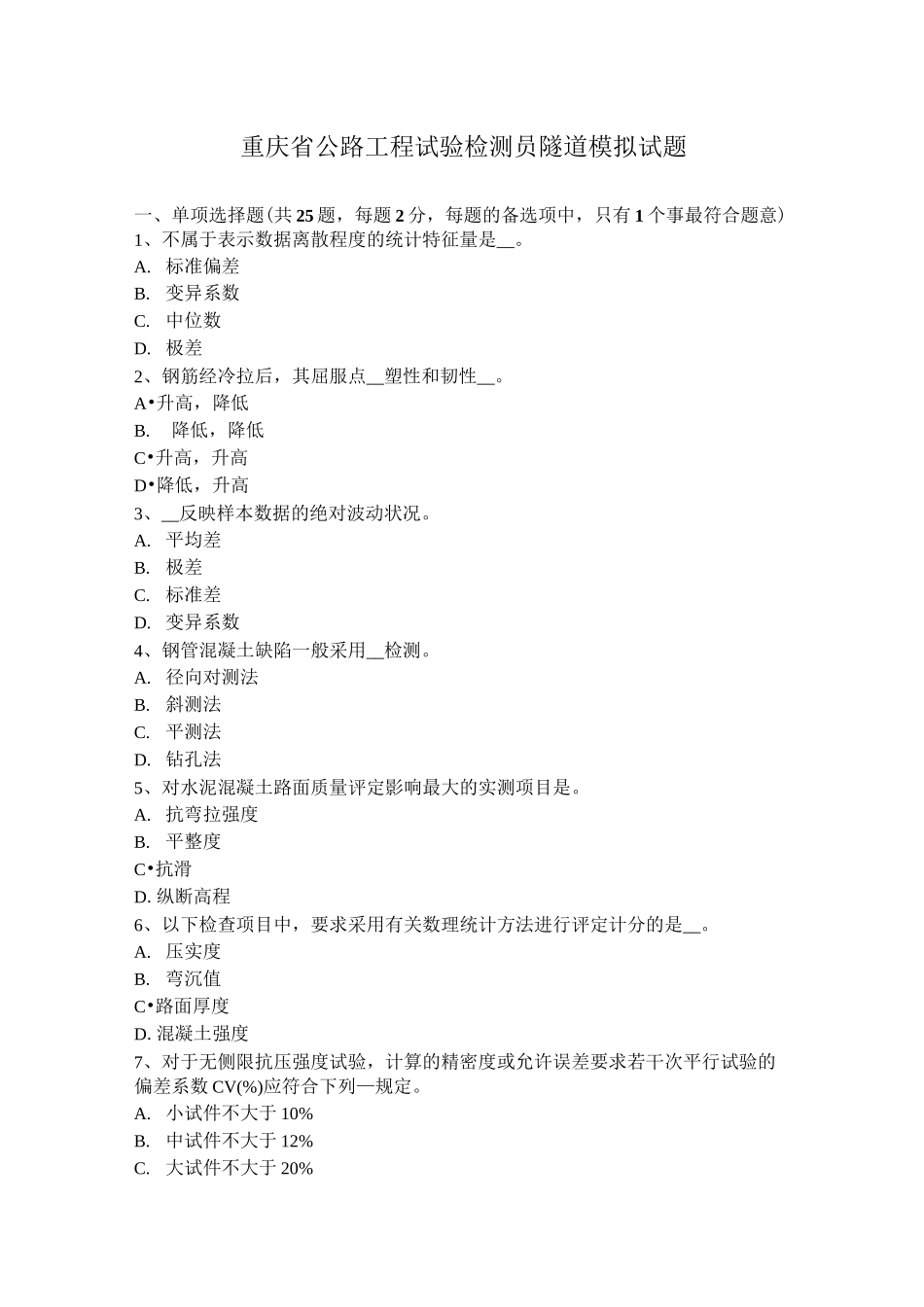 重庆省公路工程试验检测员隧道模拟试题

一、单项选择题(共25题，每题2分，每题的备选项中，只有1个事最符合题意)
1、不属于表示数据离散程度的统计特征量是__。
A. 标准偏差
B. 变异系数
C. 中位数
D. 极差
2、钢筋经冷拉后，其屈服点__塑性和韧性__。
A•升高，降低
B. 降低，降低
C•升高，升高
D•降低，升高
3、__反映样本数据的绝对波动状况。
A. 平均差
B. 极差
C. 标准差
D. 变异系数
4、钢管混凝土缺陷一般采用__检测。
A. 径向对测法
B. 斜测法
C. 平测法
D. 钻孔法
5、对水泥混凝土路面质量评定影响最大的实测项目是。
A. 抗弯拉强度
B. 平整度
C•抗滑
D. 纵断高程
6、以下检查项目中，要求采用有关数理统计方法进行评定计分的是__。
A. 压实度
B. 弯沉值
C•路面厚度
D. 混凝土强度
7、对于无侧限抗压强度试验，计算的精密度或允许误差要求若干次平行试验的偏差系数CV(%)应符合下列—规定。
A. 小试件不大于10%
B. 中试件不大于12%
C. 大试件不大于20%